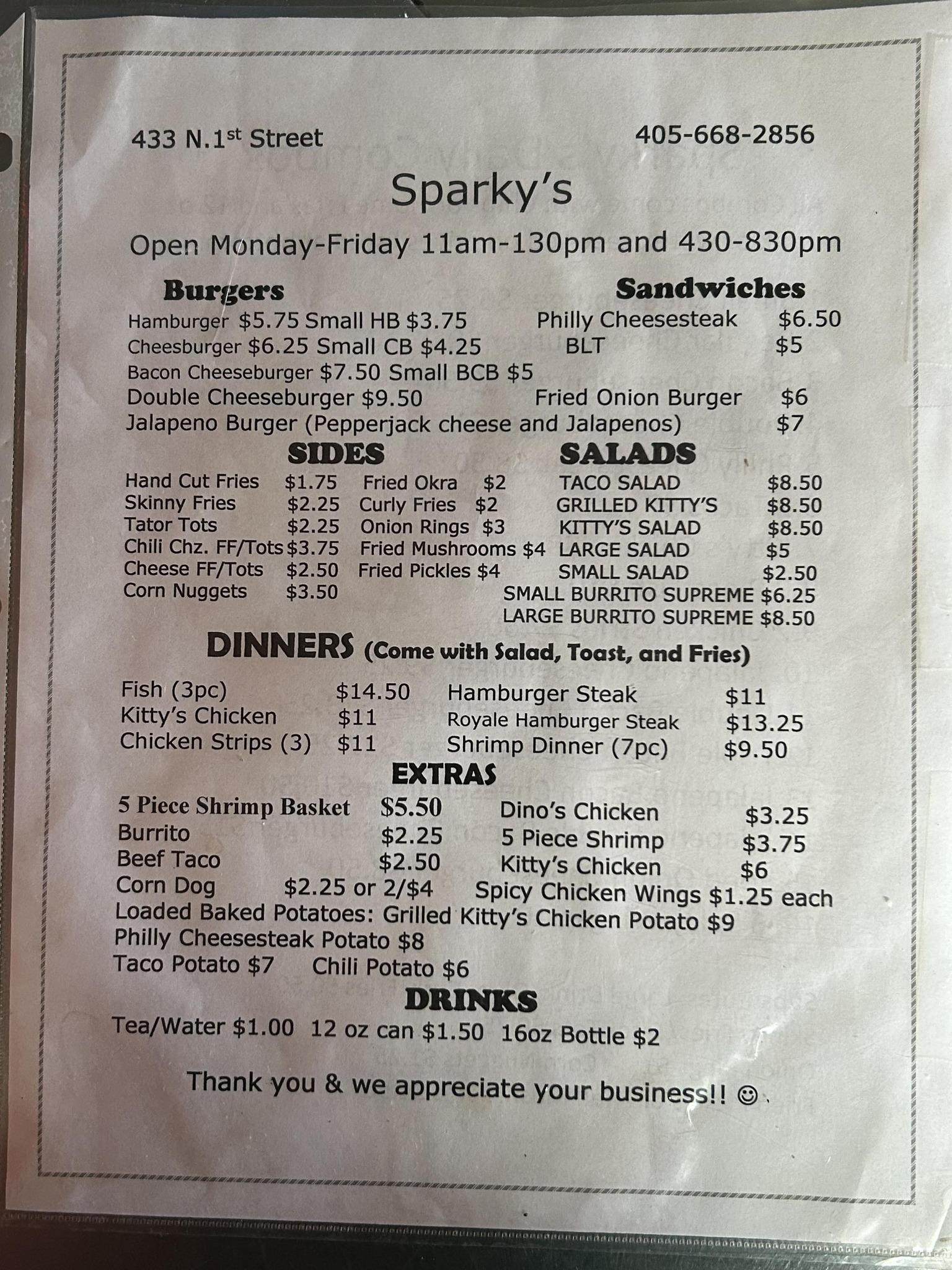 433 N.1st Street 405-668-2856

Sparky's

Open Monday-Friday 11am-130pm and 430-830pm

Burgers

Hamburger $5.75 Small HB $3.75
Cheesburger $6.25 Small CB $4.25
Bacon Cheeseburger $7.50 Small BCB $5
Double Cheeseburger $9.50
Jalapeno Burger (Pepperjack cheese and Jalapenos) $7

Sandwiches

Philly Cheesesteak $6.50
BLT $5
Fried Onion Burger $6

SIDES

Hand Cut Fries $1.75
Skinny Fries $2.25
Tator Tots $2.25
Chili Chz. FF/Tots $3.75
Cheese FF/Tots $2.50
Corn Nuggets $3.50

Fried Okra $2
Curly Fries $2
Onion Rings $3
Fried Mushrooms $4
Fried Pickles $4

SALADS

TACO SALAD $8.50
GRILLED KITTY'S $8.50
KITTY'S SALAD $8.50
LARGE SALAD $5
SMALL SALAD $2.50
SMALL BURRITO SUPREME $6.25
LARGE BURRITO SUPREME $8.50

DINNERS (Come with Salad, Toast, and Fries)

Fish (3pc) $14.50
Kitty's Chicken $11
Chicken Strips (3) $11

Hamburger Steak $11
Royale Hamburger Steak $13.25
Shrimp Dinner (7pc) $9.50

EXTRAS

5 Piece Shrimp Basket $5.50
Burrito $2.25
Beef Taco $2.50
Corn Dog $2.25 or 2/$4

Dino's Chicken $3.25
5 Piece Shrimp $3.75
Kitty's Chicken $6
Spicy Chicken Wings $1.25 each

Loaded Baked Potatoes: Grilled Kitty's Chicken Potato $9
Philly Cheesesteak Potato $8
Taco Potato $7 Chili Potato $6

DRINKS

Tea/Water $1.00 12 oz can $1.50 16oz Bottle $2

Thank you & we appreciate your business!! ☺